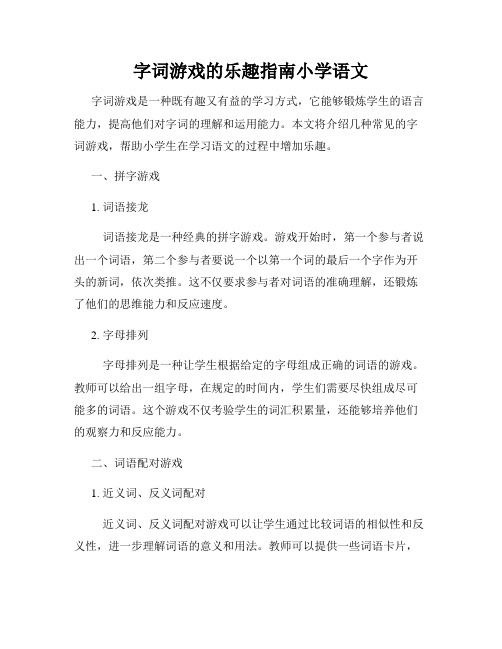 字词游戏的乐趣指南小学语文

字词游戏是一种既有趣又有益的学习方式，它能够锻炼学生的语言能力，提高他们对字词的理解和运用能力。本文将介绍几种常见的字词游戏，帮助小学生在学习语文的过程中增加乐趣。

一、拼字游戏

1. 词语接龙

词语接龙是一种经典的拼字游戏。游戏开始时，第一个参与者说出一个词语，第二个参与者要说一个以第一个词的最后一个字作为开头的新词，依次类推。这不仅要求参与者对词语的准确理解，还锻炼了他们的思维能力和反应速度。

2. 字母排列

字母排列是一种让学生根据给定的字母组成正确的词语的游戏。教师可以给出一组字母，在规定的时间内，学生们需要尽快组成尽可能多的词语。这个游戏不仅考验学生的词汇积累量，还能够培养他们的观察力和反应能力。

二、词语配对游戏

1. 近义词、反义词配对

近义词、反义词配对游戏可以让学生通过比较词语的相似性和反义性，进一步理解词语的意义和用法。教师可以提供一些词语卡片，